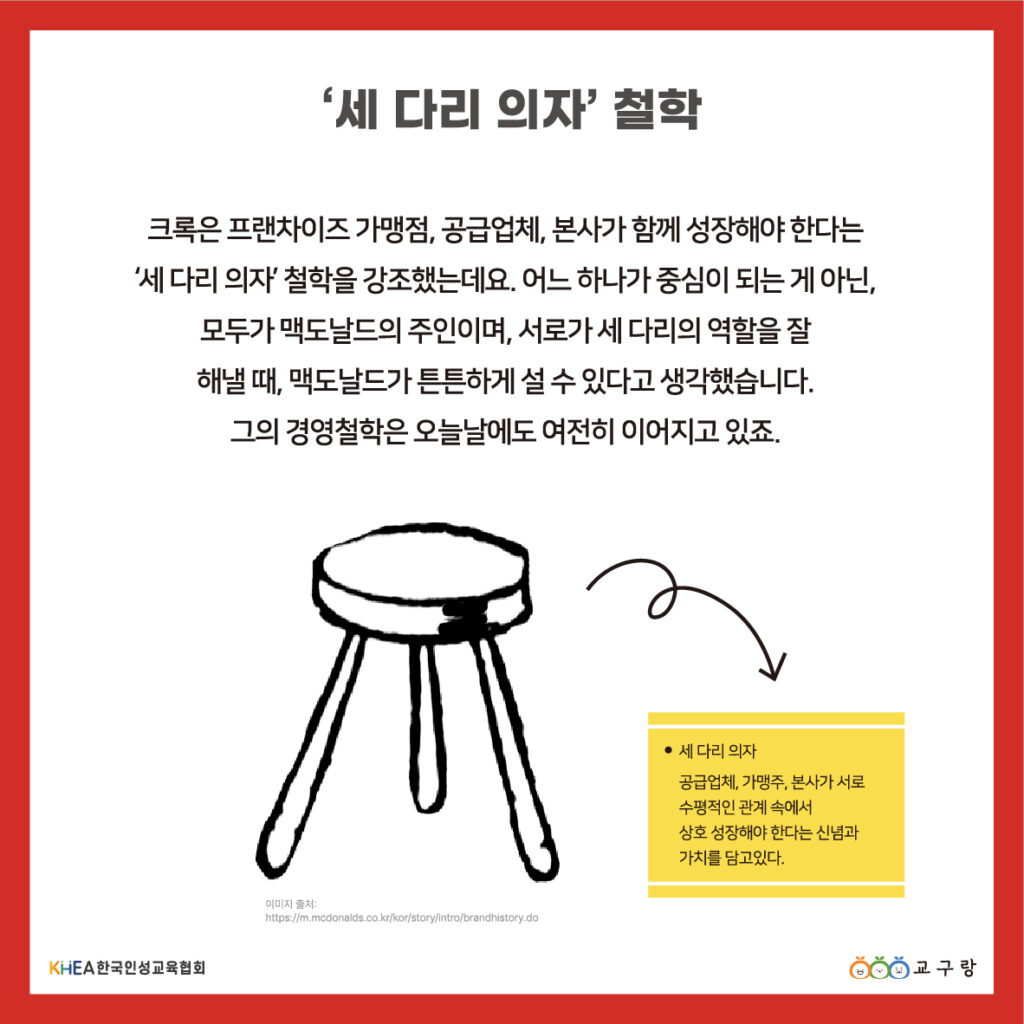 '세 다리 의자' 철학

크록은 프랜차이즈 가맹점, 공급업체, 본사가 함께 성장해야 한다는 '세 다리 의자' 철학을 강조했는데요. 어느 하나가 중심이 되는 게 아닌, 모두가 맥도날드의 주인이며, 서로가 세 다리의 역할을 잘 해낼 때, 맥도날드가 튼튼하게 설 수 있다고 생각했습니다. 그의 경영철학은 오늘날에도 여전히 이어지고 있죠.

• 세 다리 의자
공급업체, 가맹주, 본사가 서로 수평적인 관계 속에서 상호 성장해야 한다는 신념과 가치를 담고있다.

이미지 출처:
https://m.mcdonalds.co.kr/kor/story/intro/brandhistory.do

KHEA 한국인성교육협회

교구랑